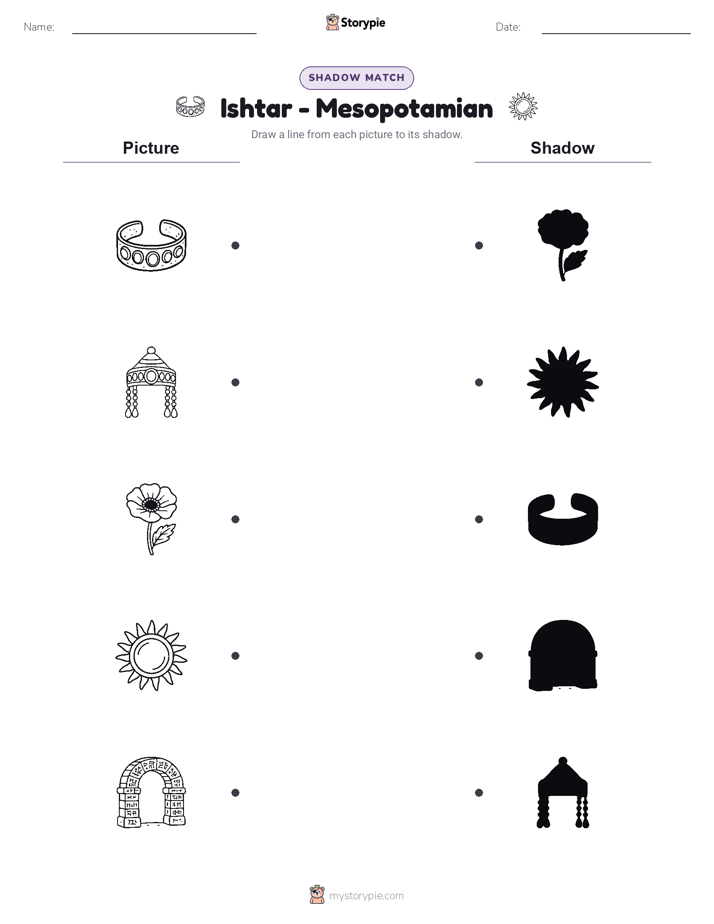 Name:

Storypie

Date:

SHADOW MATCH

Ishtar - Mesopotamian

Draw a line from each picture to its shadow.

Picture

Shadow

mystorypie.com